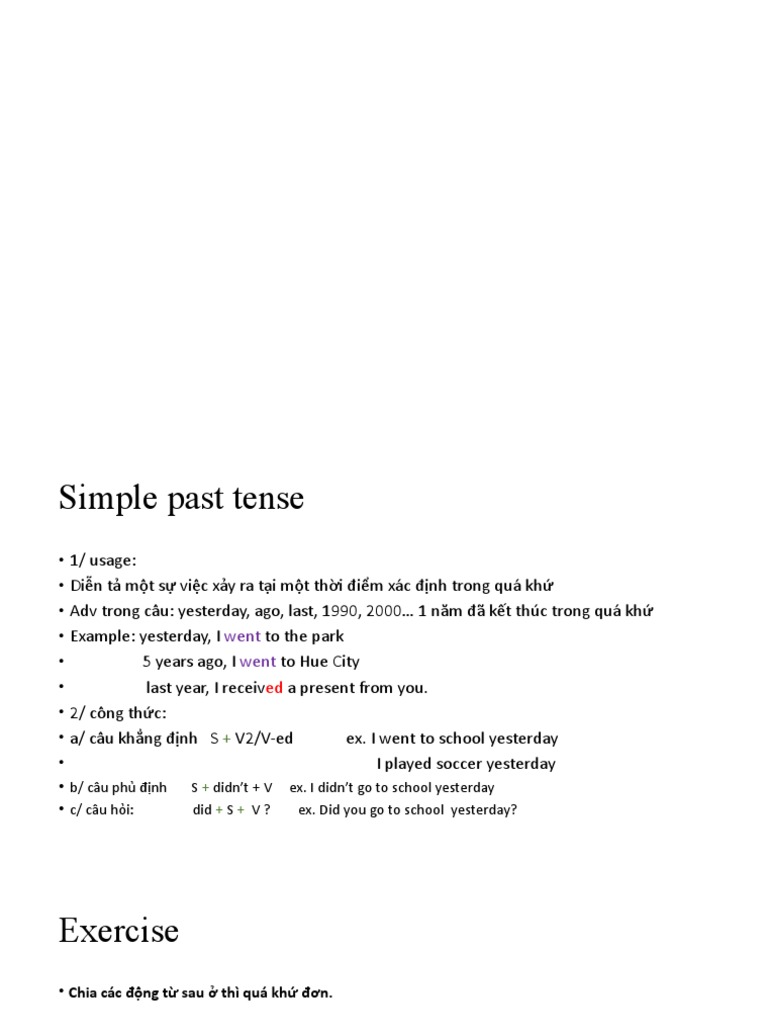 Simple past tense

• 1/ usage:
• Diễn tả một sự việc xảy ra tại một thời điểm xác định trong quá khứ
• Adv trong câu: yesterday, ago, last, 1990, 2000… 1 năm đã kết thúc trong quá khứ
• Example: yesterday, I went to the park
• 5 years ago, I went to Hue City
• last year, I received a present from you.
• 2/ công thức:
• a/ câu khẳng định S + V2/V-ed ex. I went to school yesterday
• I played soccer yesterday
• b/ câu phủ định S + didn't + V ex. I didn't go to school yesterday
• c/ câu hỏi: did + S + V ? ex. Did you go to school yesterday?

Exercise

• Chia các động từ sau ở thì quá khứ đơn.